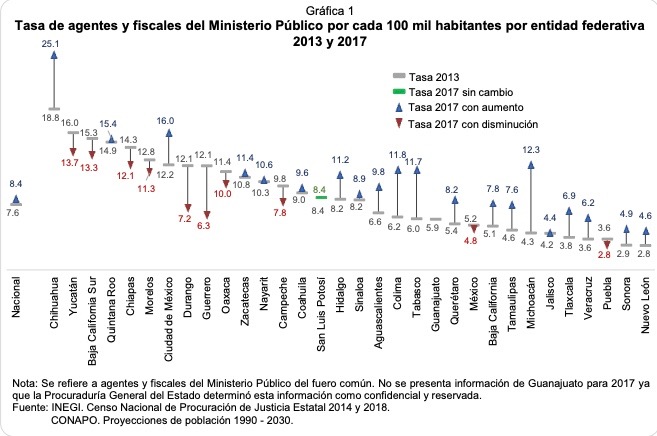 Gráfica 1
Tasa de agentes y fiscales del Ministerio Público por cada 100 mil habitantes por entidad federativa
2013 y 2017

Tasa 2013
Tasa 2017 sin cambio
Tasa 2017 con aumento
Tasa 2017 con disminución

8.4
7.6
25.1
18.8
16.0
13.7
15.3
13.3
15.4
14.9
14.3
12.1
12.8
11.3
16.0
12.2
12.1
7.2
12.1
6.3
11.4
10.0
11.4
10.8
10.6
10.3
9.8
7.8
9.6
9.0
8.4
8.4
11.2
8.2
8.9
8.2
9.8
6.6
11.8
6.2
11.7
6.0
5.9
8.2
5.4
5.2
4.8
7.8
5.1
7.6
4.6
12.3
4.3
4.4
4.2
6.9
3.8
6.2
3.6
3.6
2.8
4.9
2.9
4.6
2.8

Nacional
Chihuahua
Yucatán
Baja California Sur
Quintana Roo
Chiapas
Morelos
Ciudad de México
Durango
Guerrero
Oaxaca
Zacatecas
Nayarit
Campeche
Coahuila
San Luis Potosí
Hidalgo
Sinaloa
Aguascalientes
Colima
Tabasco
Guanajuato
Querétaro
México
Baja California
Tamaulipas
Michoacán
Jalisco
Tlaxcala
Veracruz
Puebla
Sonora
Nuevo León

Nota: Se refiere a agentes y fiscales del Ministerio Público del fuero común. No se presenta información de Guanajuato para 2017 ya que la Procuraduría General del Estado determinó esta información como confidencial y reservada.
Fuente: INEGI. Censo Nacional de Procuración de Justicia Estatal 2014 y 2018.
CONAPO. Proyecciones de población 1990 - 2030.